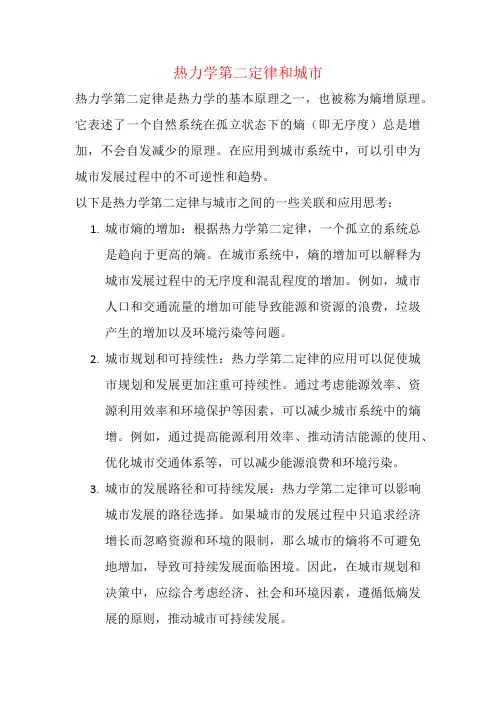 热力学第二定律和城市

热力学第二定律是热力学的基本原理之一，也被称为熵增原理。它表述了一个自然系统在孤立状态下的熵（即无序度）总是增加，不会自发减少的原理。在应用到城市系统中，可以引申为城市发展过程中的不可逆性和趋势。

以下是热力学第二定律与城市之间的一些关联和应用思考：

1. 城市熵的增加：根据热力学第二定律，一个孤立的系统总是趋向于更高的熵。在城市系统中，熵的增加可以解释为城市发展过程中的无序度和混乱程度的增加。例如，城市人口和交通流量的增加可能导致能源和资源的浪费，垃圾产生的增加以及环境污染等问题。

2. 城市规划和可持续性：热力学第二定律的应用可以促使城市规划和发展更加注重可持续性。通过考虑能源效率、资源利用效率和环境保护等因素，可以减少城市系统中的熵增。例如，通过提高能源利用效率、推动清洁能源的使用、优化城市交通体系等，可以减少能源浪费和环境污染。

3. 城市的发展路径和可持续发展：热力学第二定律可以影响城市发展的路径选择。如果城市的发展过程中只追求经济增长而忽略资源和环境的限制，那么城市的熵将不可避免地增加，导致可持续发展面临困境。因此，在城市规划和决策中，应综合考虑经济、社会和环境因素，遵循低熵发展的原则，推动城市可持续发展。